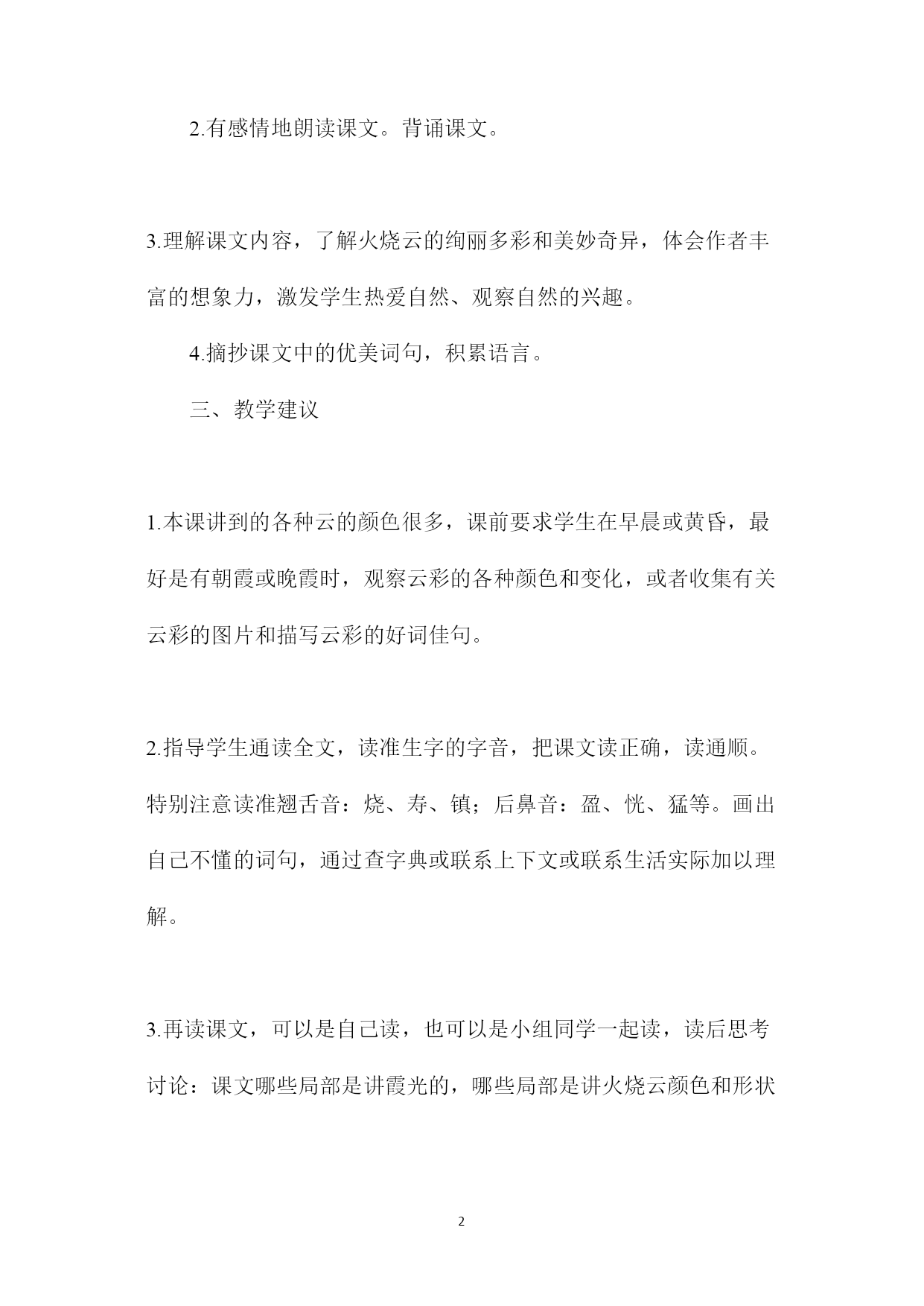 2.有感情地朗读课文。背诵课文。

3.理解课文内容，了解火烧云的绚丽多彩和美妙奇异，体会作者丰富的想象力，激发学生热爱自然、观察自然的兴趣。

4.摘抄课文中的优美词句，积累语言。

三、教学建议

1.本课讲到的各种云的颜色很多，课前要求学生在早晨或黄昏，最好是有朝霞或晚霞时，观察云彩的各种颜色和变化，或者收集有关云彩的图片和描写云彩的好词佳句。

2.指导学生通读全文，读准生字的字音，把课文读正确，读通顺。特别注意读准翘舌音：烧、寿、镇；后鼻音：盈、恍、猛等。画出自己不懂的词句，通过查字典或联系上下文或联系生活实际加以理解。

3.再读课文，可以是自己读，也可以是小组同学一起读，读后思考讨论：课文哪些局部是讲霞光的，哪些局部是讲火烧云颜色和形状

2